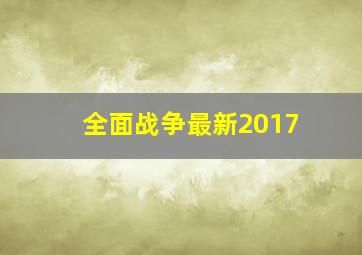 全面战争最新2017